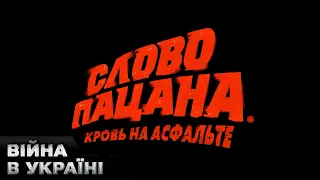 СЛОВО
ПАЦАНА.
КРОВЬ НА АСФАЛЬТЕ

ВІЙНА
В УКРАЇНІ